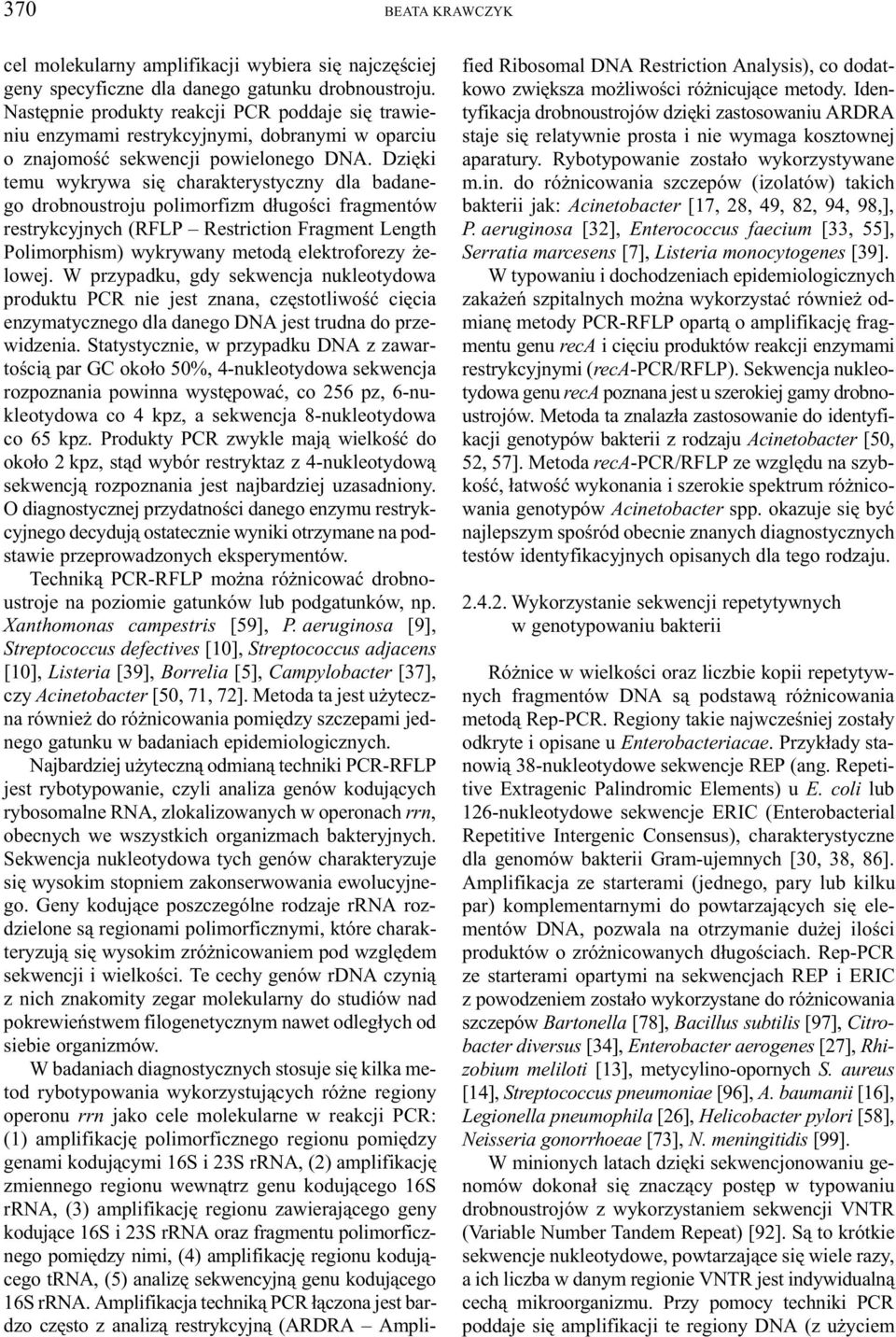 370 BEATA KRAWCZYK

cel molekularny amplifikacji wybiera się najczęściej geny specyficzne dla danego gatunku drobnoustroju. Następnie produkty reakcji PCR poddaje się trawieniu enzymami restrykcyjnymi, dobranymi w oparciu o znajomość sekwencji powielonego DNA. Dzięki temu wykrywa się charakterystyczny dla badanego drobnoustroju polimorfizm długości fragmentów restrykcyjnych (RFLP – Restriction Fragment Length Polimorphism) wykrywany metodą elektroforezy żelowej. W przypadku, gdy sekwencja nukleotydowa produktu PCR nie jest znana, częstotliwość cięcia enzymatycznego dla danego DNA jest trudna do przewidzenia. Statystycznie, w przypadku DNA z zawartością par GC około 50%, 4-nukleotydowa sekwencja rozpoznania powinna występować, co 256 pz, 6-nukleotydowa co 4 kpz, a sekwencja 8-nukleotydowa co 65 kpz. Produkty PCR zwykle mają wielkość do około 2 kpz, stąd wybór restryktaz z 4-nukleotydową sekwencją rozpoznania jest najbardziej uzasadniony. O diagnostycznej przydatności danego enzymu restrykcyjnego decydują ostatecznie wyniki otrzymane na podstawie przeprowadzonych eksperymentów.

Techniką PCR-RFLP można różnicować drobnoustroje na poziomie gatunków lub podgatunków, np. Xanthomonas campestris [59], P. aeruginosa [9], Streptococcus defectives [10], Streptococcus adjacens [10], Listeria [39], Borrelia [5], Campylobacter [37], czy Acinetobacter [50, 71, 72]. Metoda ta jest użyteczna również do różnicowania pomiędzy szczepami jednego gatunku w badaniach epidemiologicznych.

Najbardziej użyteczną odmianą techniki PCR-RFLP jest rybotypowanie, czyli analiza genów kodujących rybosomalne RNA, zlokalizowanych w operonach rrn, obecnych we wszystkich organizmach bakteryjnych. Sekwencja nukleotydowa tych genów charakteryzuje się wysokim stopniem zakonserwowania ewolucyjnego. Geny kodujące poszczególne rodzaje rRNA rozdzielone są regionami polimorficznymi, które charakteryzują się wysokim zróżnicowaniem pod względem sekwencji i wielkości. Te cechy genów rDNA czynią z nich znakomity zegar molekularny do studiów nad pokrewieństwem filogenetycznym nawet odległych od siebie organizmów.

W badaniach diagnostycznych stosuje się kilka metod rybotypowania wykorzystujących różne regiony operonu rrn jako cele molekularne w reakcji PCR: (1) amplifikację polimorficznego regionu pomiędzy genami kodującymi 16S i 23S rRNA, (2) amplifikację zmiennego regionu wewnątrz genu kodującego 16S rRNA, (3) amplifikację regionu zawierającego geny kodujące 16S i 23S rRNA oraz fragmentu polimorficznego pomiędzy nimi, (4) amplifikację regionu kodującego tRNA, (5) analizę sekwencyjną genu kodującego 16S rRNA. Amplifikacja techniką PCR łączona jest bardzo często z analizą restrykcyjną (ARDRA – Amplified Ribosomal DNA Restriction Analysis), co dodatkowo zwiększa możliwości różnicujące metody. Identyfikacja drobnoustrojów dzięki zastosowaniu ARDRA staje się relatywnie prosta i nie wymaga kosztownej aparatury. Rybotypowanie zostało wykorzystywane m.in. do różnicowania szczepów (izolatów) takich bakterii jak: Acinetobacter [17, 28, 49, 82, 94, 98,], P. aeruginosa [32], Enterococcus faecium [33, 55], Serratia marcesens [7], Listeria monocytogenes [39].

W typowaniu i dochodzeniach epidemiologicznych zakażeń szpitalnych można wykorzystać również odmianę metody PCR-RFLP opartą o amplifikację fragmentu genu recA i cięciu produktów reakcji enzymami restrykcyjnymi (recA-PCR/RFLP). Sekwencja nukleotydowa genu recA poznana jest u szerokiej gamy drobnoustrojów. Metoda ta znalazła zastosowanie do identyfikacji genotypów bakterii z rodzaju Acinetobacter [50, 52, 57]. Metoda recA-PCR/RFLP ze względu na szybkość, łatwość wykonania i szerokie spektrum różnicowania genotypów Acinetobacter spp. okazuje się być najlepszym spośród obecnie znanych diagnostycznych testów identyfikacyjnych opisanych dla tego rodzaju.

2.4.2. Wykorzystanie sekwencji repetytywnych w genotypowaniu bakterii

Różnice w wielkości oraz liczbie kopii repetytywnych fragmentów DNA są podstawą różnicowania metodą Rep-PCR. Regiony takie najwcześniej zostały odkryte i opisane u Enterobacteriacae. Przykłady stanowią 38-nukleotydowe sekwencje REP (ang. Repetitive Extragenic Palindromic Elements) u E. coli lub 126-nukleotydowe sekwencje ERIC (Enterobacterial Repetitive Intergenic Consensus), charakterystyczne dla genomów bakterii Gram-ujemnych [30, 38, 86]. Amplifikacja ze starterami (jednego, pary lub kilku par) komplementarnymi do powtarzających się elementów DNA, pozwala na otrzymanie dużej ilości produktów o zróżnicowanych długościach. Rep-PCR ze starterami opartymi na sekwencjach REP i ERIC z powodzeniem zostało wykorzystane do różnicowania szczepów Bartonella [78], Bacillus subtilis [97], Citrobacter diversus [34], Enterobacter aerogenes [27], Rhizobium meliloti [13], metycylino-opornych S. aureus [14], Streptococcus pneumoniae [96], A. baumanii [16], Legionella pneumophila [26], Helicobacter pylori [58], Neisseria gonorrhoeae [73], N. meningitidis [99].

W minionych latach dzięki sekwencjonowaniu genomów dokonał się znaczący postęp w typowaniu drobnoustrojów z wykorzystaniem sekwencji VNTR (Variable Number Tandem Repeat) [92]. Są to krótkie sekwencje nukleotydowe, powtarzające się wiele razy, a ich liczba w danym regionie VNTR jest indywidualną cechą mikroorganizmu. Przy pomocy techniki PCR poddaje się amplifikacji te regiony DNA (z użyciem